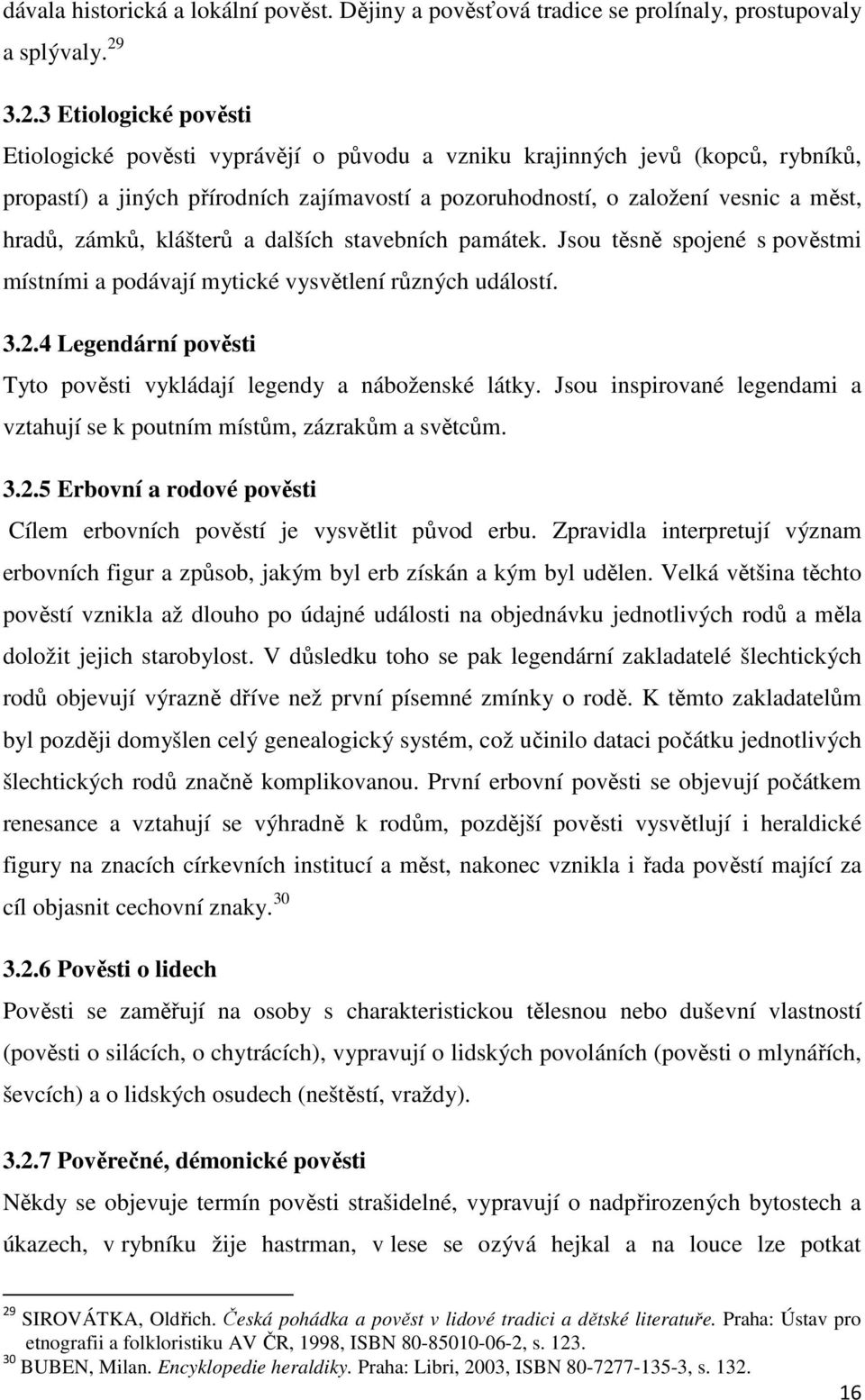 dávala historická a lokální pověst. Dějiny a pověsťová tradice se prolínaly, prostupovaly a splývaly. $^{29}$

3.2.3 Etiologické pověsti

Etiologické pověsti vyprávějí o původu a vzniku krajinných jevů (kopců, rybníků, propastí) a jiných přírodních zajímavostí a pozoruhodností, o založení vesnic a měst, hradů, zámků, klášterů a dalších stavebních památek. Jsou těsně spojené s pověstmi místními a podávají mytické vysvětlení různých událostí.

3.2.4 Legendární pověsti

Tyto pověsti vykládají legendy a náboženské látky. Jsou inspirované legendami a vztahují se k poutním místům, zázrakům a světcům.

3.2.5 Erbovní a rodové pověsti

Cílem erbovních pověstí je vysvětlit původ erbu. Zpravidla interpretují význam erbovních figur a způsob, jakým byl erb získán a kým byl udělen. Velká většina těchto pověstí vznikla až dlouho po údajné události na objednávku jednotlivých rodů a měla doložit jejich starobylost. V důsledku toho se pak legendární zakladatelé šlechtických rodů objevují výrazně dříve než první písemné zmínky o rodě. K těmto zakladatelům byl později domyšlen celý genealogický systém, což učinilo dataci počátku jednotlivých šlechtických rodů značně komplikovanou. První erbovní pověsti se objevují počátkem renesance a vztahují se výhradně k rodům, pozdější pověsti vysvětlují i heraldické figury na znacích církevních institucí a měst, nakonec vznikla i řada pověstí mající za cíl objasnit cechovní znaky. $^{30}$

3.2.6 Pověsti o lidech

Pověsti se zaměřují na osoby s charakteristickou tělesnou nebo duševní vlastností (pověsti o silácích, o chytrácích), vypravují o lidských povoláních (pověsti o mlynářích, ševcích) a o lidských osudech (neštěstí, vraždy).

3.2.7 Pověrečné, démonické pověsti

Někdy se objevuje termín pověsti strašidelné, vypravují o nadpřirozených bytostech a úkazech, v rybníku žije hastrman, v lese se ozývá hejkal a na louce lze potkat

$^{29}$ SIROVÁTKA, Oldřich. Česká pohádka a pověst v lidové tradici a dětské literatuře. Praha: Ústav pro etnografii a folkloristiku AV ČR, 1998, ISBN 80-85010-06-2, s. 123.
$^{30}$ BUBEN, Milan. Encyklopedie heraldiky. Praha: Libri, 2003, ISBN 80-7277-135-3, s. 132.

16